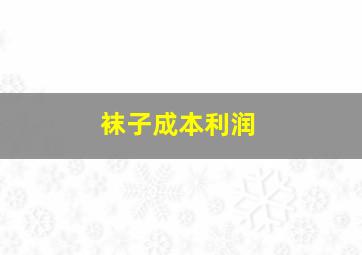 袜子成本利润